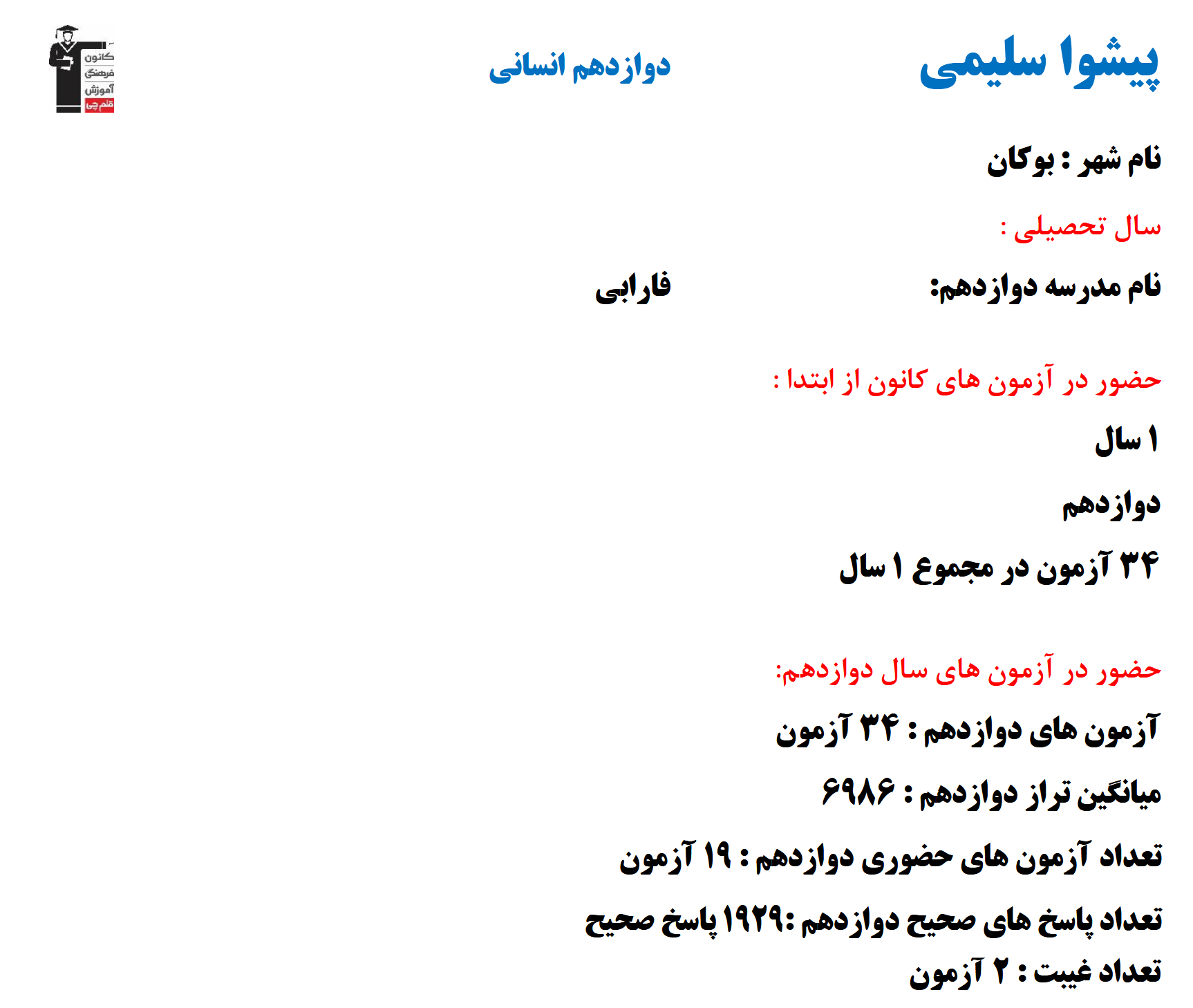 پیشوا سلیمی
دوازدهم انسانی
کانون فرهنگی آموزش قلم چی

نام شهر : بوکان

سال تحصیلی :

نام مدرسه دوازدهم: فارابی

حضور در آزمون های کانون از ابتدا :

۱ سال

دوازدهم

۳۴ آزمون در مجموع ۱ سال

حضور در آزمون های سال دوازدهم:

آزمون های دوازدهم : ۳۴ آزمون

میانگین تراز دوازدهم : ۶۹۸۶

تعداد آزمون های حضوری دوازدهم : ۱۹ آزمون

تعداد پاسخ های صحیح دوازدهم :۱۹۲۹ پاسخ صحیح

تعداد غیبت : ۲ آزمون